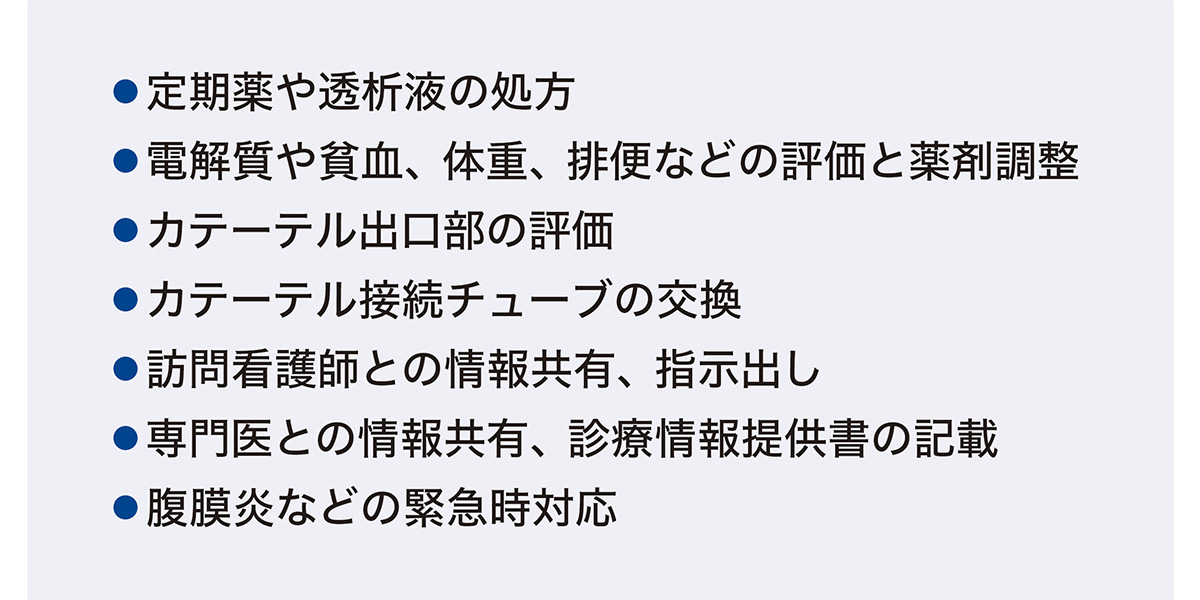 ●定期薬や透析液の処方
●電解質や貧血、体重、排便などの評価と薬剤調整
●カテーテル出口部の評価
●カテーテル接続チューブの交換
●訪問看護師との情報共有、指示出し
●専門医との情報共有、診療情報提供書の記載
●腹膜炎などの緊急時対応